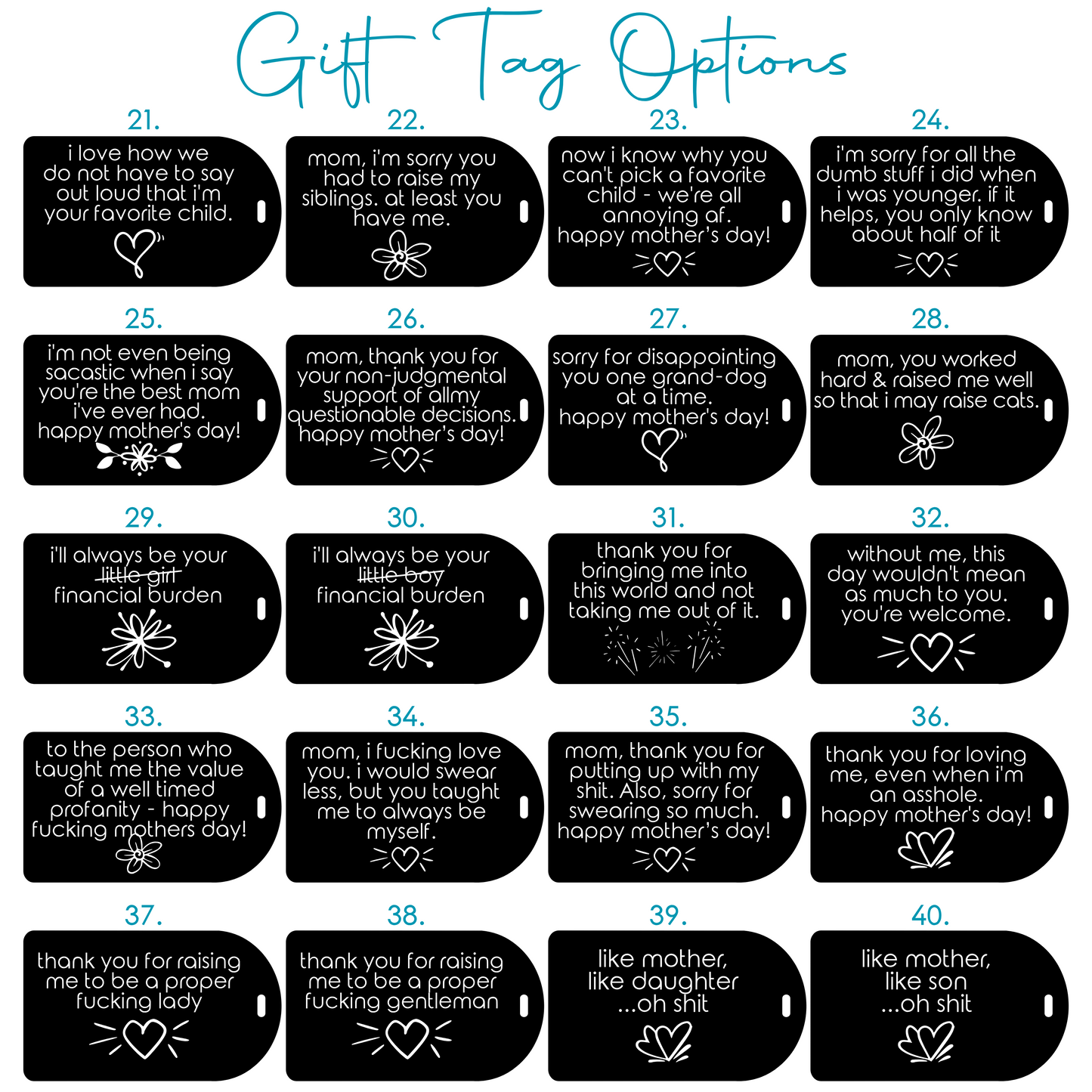 Gift Tag Options

21.
i love how we do not have to say out loud that i'm your favorite child.

22.
mom, i'm sorry you had to raise my siblings. at least you have me.

23.
now i know why you can't pick a favorite child - we're all annoying af. happy mother's day!

24.
i'm sorry for all the dumb stuff i did when i was younger. if it helps, you only know about half of it

25.
i'm not even being sacastic when i say you're the best mom i've ever had. happy mother's day!

26.
mom, thank you for your non-judgmental support of allmy questionable decisions. happy mother's day!

27.
sorry for disappointing you one grand-dog at a time. happy mother's day!

28.
mom, you worked hard & raised me well so that i may raise cats.

29.
i'll always be your little girl financial burden

30.
i'll always be your little boy financial burden

31.
thank you for bringing me into this world and not taking me out of it.

32.
without me, this day wouldn't mean as much to you. you're welcome.

33.
to the person who taught me the value of a well timed profanity - happy fucking mothers day!

34.
mom, i fucking love you. i would swear less, but you taught me to always be myself.

35.
mom, thank you for putting up with my shit. Also, sorry for swearing so much. happy mother's day!

36.
thank you for loving me, even when i'm an asshole. happy mother's day!

37.
thank you for raising me to be a proper fucking lady

38.
thank you for raising me to be a proper fucking gentleman

39.
like mother, like daughter ...oh shit

40.
like mother, like son ...oh shit